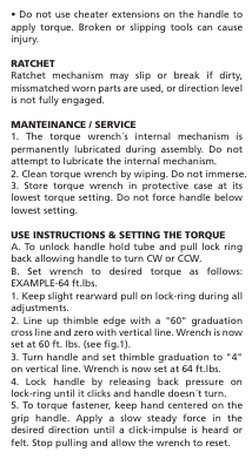 • Do not use cheater extensions on the handle to apply torque. Broken or slipping tools can cause injury.

RATCHET
Ratchet mechanism may slip or break if dirty, missmatched worn parts are used, or direction level is not fully engaged.

MANTEINANCE / SERVICE
1. The torque wrench´s internal mechanism is permanently lubricated during assembly. Do not attempt to lubricate the internal mechanism.
2. Clean torque wrench by wiping. Do not immerse.
3. Store torque wrench in protective case at its lowest torque setting. Do not force handle below lowest setting.

USE INSTRUCTIONS & SETTING THE TORQUE
A. To unlock handle hold tube and pull lock ring back allowing handle to turn CW or CCW.
B. Set wrench to desired torque as follows: EXAMPLE-64 ft.lbs.
1. Keep slight rearward pull on lock-ring during all adjustments.
2. Line up thimble edge with a "60" graduation cross line and zero with vertical line. Wrench is now set at 60 ft. lbs. (see fig.1).
3. Turn handle and set thimble graduation to "4" on vertical line. Wrench is now set at 64 ft.lbs.
4. Lock handle by releasing back pressure on lock-ring until it clicks and handle doesn´t turn.
5. To torque fastener, keep hand centered on the grip handle. Apply a slow steady force in the desired direction until a click-impulse is heard or felt. Stop pulling and allow the wrench to reset.